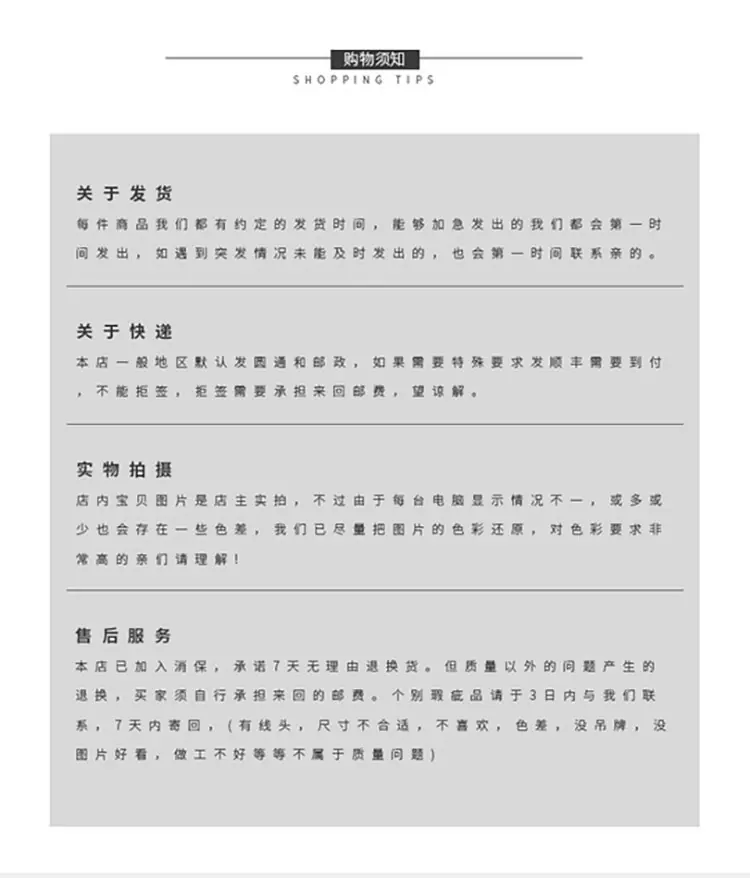 购物须知
SHOPPING TIPS

关于发货
每件商品我们都有约定的发货时间，能够加急发出的我们都会第一时间发出，如遇到突发情况未能及时发出的，也会第一时间联系亲的。

关于快递
本店一般地区默认发圆通和邮政，如果需要特殊要求发顺丰需要到付，不能拒签，拒签需要承担来回邮费，望谅解。

实物拍摄
店内宝贝图片是店主实拍，不过由于每台电脑显示情况不一，或多或少也会存在一些色差，我们已尽量把图片的色彩还原，对色彩要求非常高的亲们请理解！

售后服务
本店已加入消保，承诺7天无理由退换货。但质量以外的问题产生的退换，买家须自行承担来回的邮费。个别瑕疵品请于3日内与我们联系，7天内寄回，（有线头，尺寸不合适，不喜欢，色差，没吊牌，没图片好看，做工不好等等不属于质量问题）